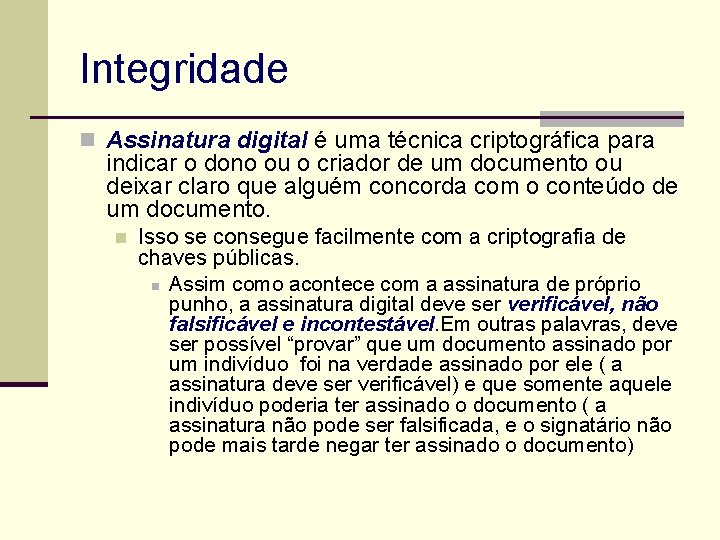 Integridade

Assinatura digital é uma técnica criptográfica para indicar o dono ou o criador de um documento ou deixar claro que alguém concorda com o conteúdo de um documento.

Isso se consegue facilmente com a criptografia de chaves públicas.

Assim como acontece com a assinatura de próprio punho, a assinatura digital deve ser verificável, não falsificável e incontestável.Em outras palavras, deve ser possível “provar” que um documento assinado por um indivíduo foi na verdade assinado por ele ( a assinatura deve ser verificável) e que somente aquele indivíduo poderia ter assinado o documento ( a assinatura não pode ser falsificada, e o signatário não pode mais tarde negar ter assinado o documento)